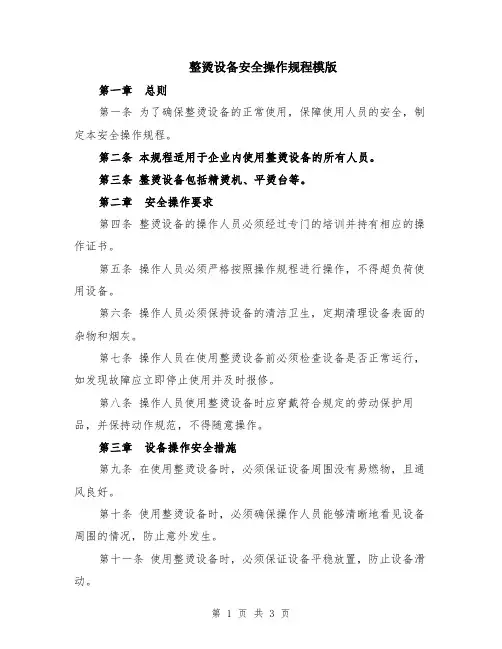 整烫设备安全操作规程模版

第一章 总则

第一条 为了确保整烫设备的正常使用，保障使用人员的安全，制定本安全操作规程。

第二条 本规程适用于企业内使用整烫设备的所有人员。

第三条 整烫设备包括精烫机、平烫台等。

第二章 安全操作要求

第四条 整烫设备的操作人员必须经过专门的培训并持有相应的操作证书。

第五条 操作人员必须严格按照操作规程进行操作，不得超负荷使用设备。

第六条 操作人员必须保持设备的清洁卫生，定期清理设备表面的杂物和烟灰。

第七条 操作人员在使用整烫设备前必须检查设备是否正常运行，如发现故障应立即停止使用并及时报修。

第八条 操作人员使用整烫设备时应穿戴符合规定的劳动保护用品，并保持动作规范，不得随意操作。

第三章 设备操作安全措施

第九条 在使用整烫设备时，必须保证设备周围没有易燃物，且通风良好。

第十条 使用整烫设备时，必须确保操作人员能够清晰地看见设备周围的情况，防止意外发生。

第十一条 使用整烫设备时，必须保证设备平稳放置，防止设备滑动。

第 1 页 共 3 页